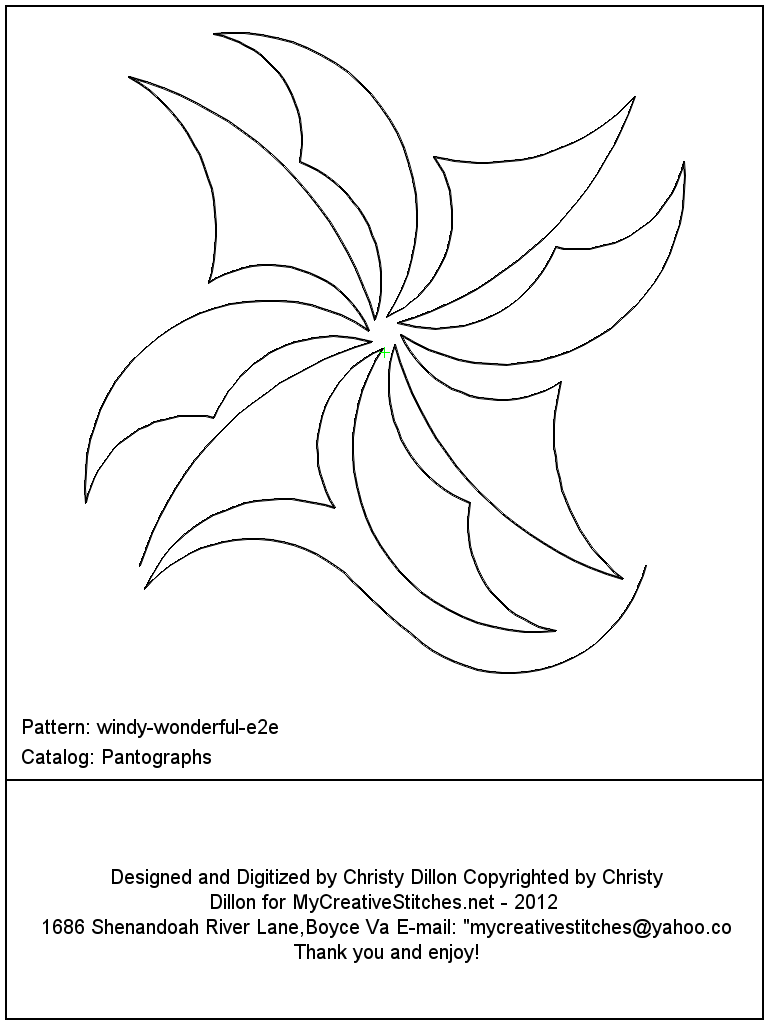 Pattern: windy-wonderful-e2e
Catalog: Pantographs

Designed and Digitized by Christy Dillon Copyrighted by Christy Dillon for MyCreativeStitches.net - 2012
1686 Shenandoah River Lane,Boyce Va E-mail: "mycreativestitches@yahoo.co
Thank you and enjoy!